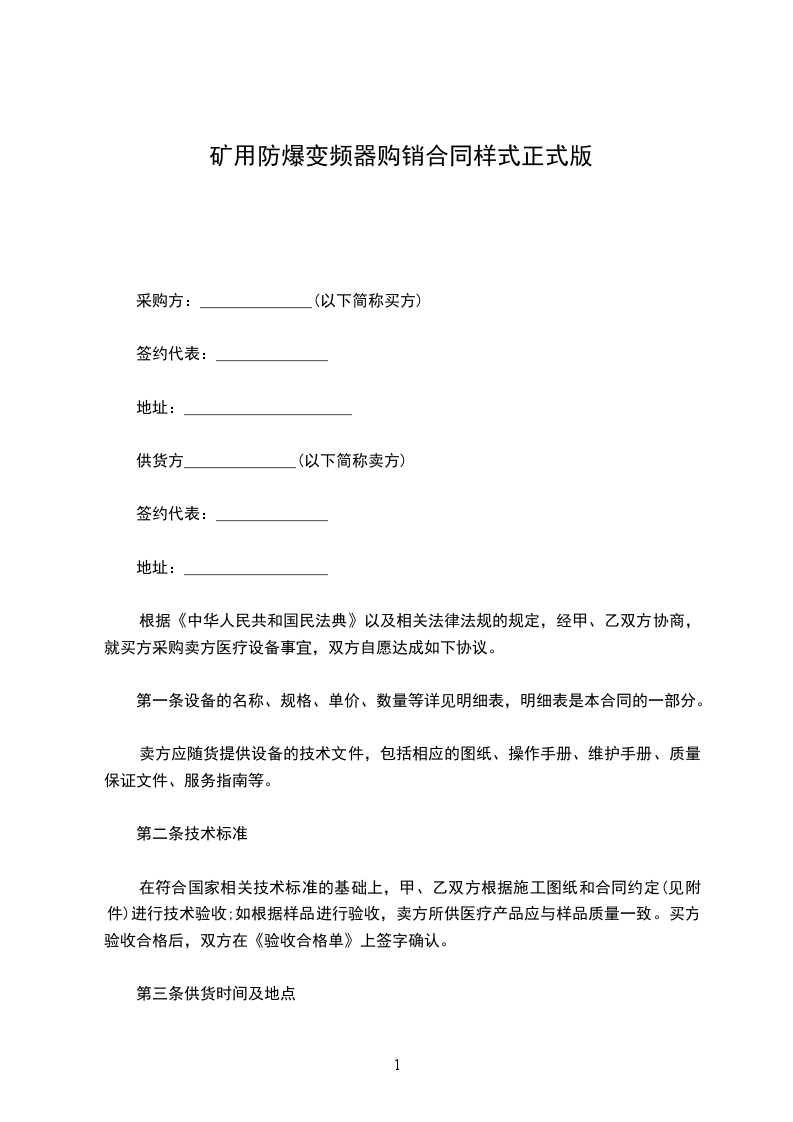 矿用防爆变频器购销合同样式正式版

采购方：______________(以下简称买方)

签约代表：______________

地址：_____________________

供货方______________(以下简称卖方)

签约代表：______________

地址：__________________

根据《中华人民共和国民法典》以及相关法律法规的规定，经甲、乙双方协商，就买方采购卖方医疗设备事宜，双方自愿达成如下协议。

第一条设备的名称、规格、单价、数量等详见明细表，明细表是本合同的一部分。

卖方应随货提供设备的技术文件，包括相应的图纸、操作手册、维护手册、质量保证文件、服务指南等。

第二条技术标准

在符合国家相关技术标准的基础上，甲、乙双方根据施工图纸和合同约定(见附件)进行技术验收;如根据样品进行验收，卖方所供医疗产品应与样品质量一致。买方验收合格后，双方在《验收合格单》上签字确认。

第三条供货时间及地点

1